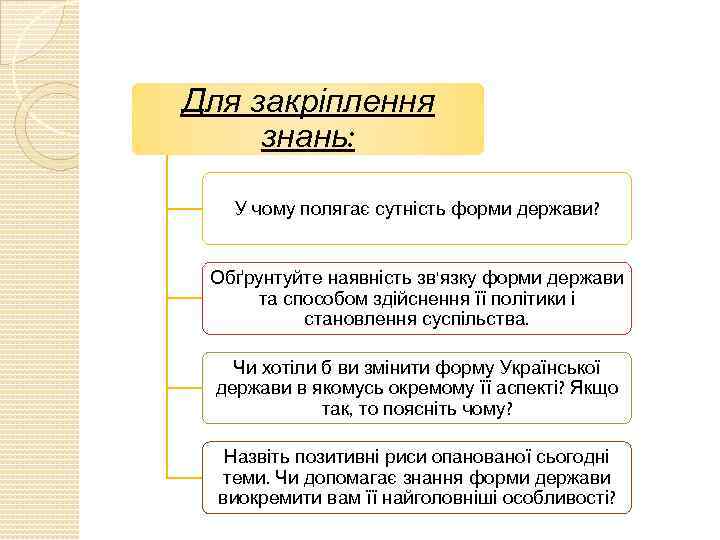 Для закріплення знань:

У чому полягає сутність форми держави?

Обґрунтуйте наявність зв'язку форми держави та способом здійснення її політики і становлення суспільства.

Чи хотіли б ви змінити форму Української держави в якомусь окремому її аспекті? Якщо так, то поясніть чому?

Назвіть позитивні риси опанованої сьогодні теми. Чи допомагає знання форми держави виокремити вам її найголовніші особливості?